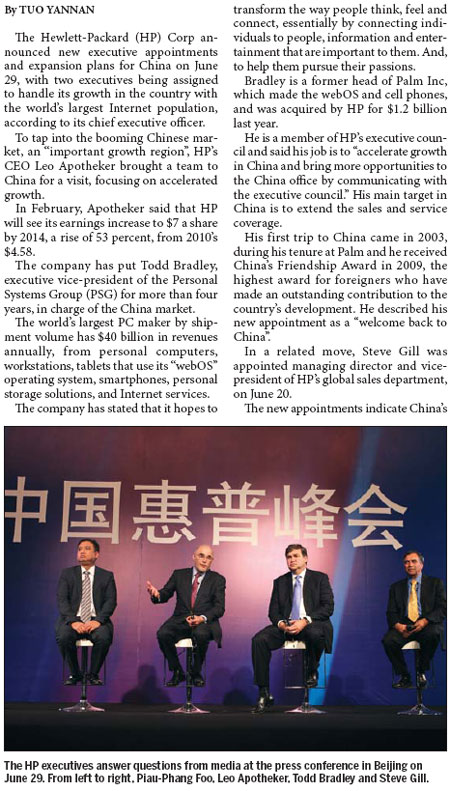 By TUO YANNAN

The Hewlett-Packard (HP) Corp announced new executive appointments and expansion plans for China on June 29, with two executives being assigned to handle its growth in the country with the world's largest Internet population, according to its chief executive officer.

To tap into the booming Chinese market, an "important growth region", HP's CEO Leo Apotheker brought a team to China for a visit, focusing on accelerated growth.

In February, Apotheker said that HP will see its earnings increase to $7 a share by 2014, a rise of 53 percent, from 2010's $4.58.

The company has put Todd Bradley, executive vice-president of the Personal Systems Group (PSG) for more than four years, in charge of the China market.

The world's largest PC maker by shipment volume has $40 billion in revenues annually, from personal computers, workstations, tablets that use its "webOS" operating system, smartphones, personal storage solutions, and Internet services.

The company has stated that it hopes to transform the way people think, feel and connect, essentially by connecting individuals to people, information and entertainment that are important to them. And, to help them pursue their passions.

Bradley is a former head of Palm Inc, which made the webOS and cell phones, and was acquired by HP for $1.2 billion last year.

He is a member of HP's executive council and said his job is to "accelerate growth in China and bring more opportunities to the China office by communicating with the executive council." His main target in China is to extend the sales and service coverage.

His first trip to China came in 2003, during his tenure at Palm and he received China's Friendship Award in 2009, the highest award for foreigners who have made an outstanding contribution to the country's development. He described his new appointment as a "welcome back to China".

In a related move, Steve Gill was appointed managing director and vice-president of HP's global sales department, on June 20.

The new appointments indicate China's

中国惠普峰会

The HP executives answer questions from media at the press conference in Beijing on June 29. From left to right, Piau-Phang Foo, Leo Apotheker, Todd Bradley and Steve Gill.